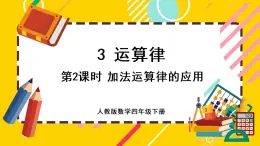 3 运算律

第2课时 加法运算律的应用

人教版数学四年级下册